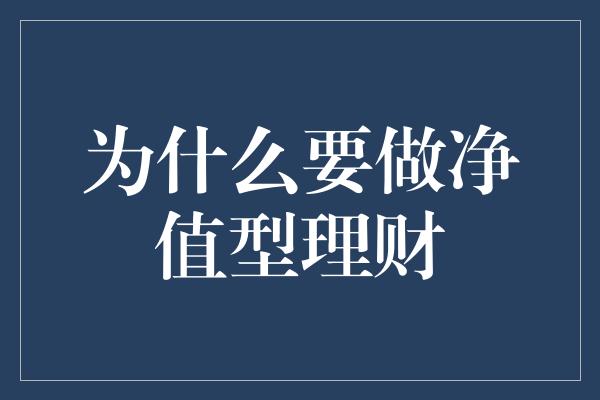 为什么要做净值型理财